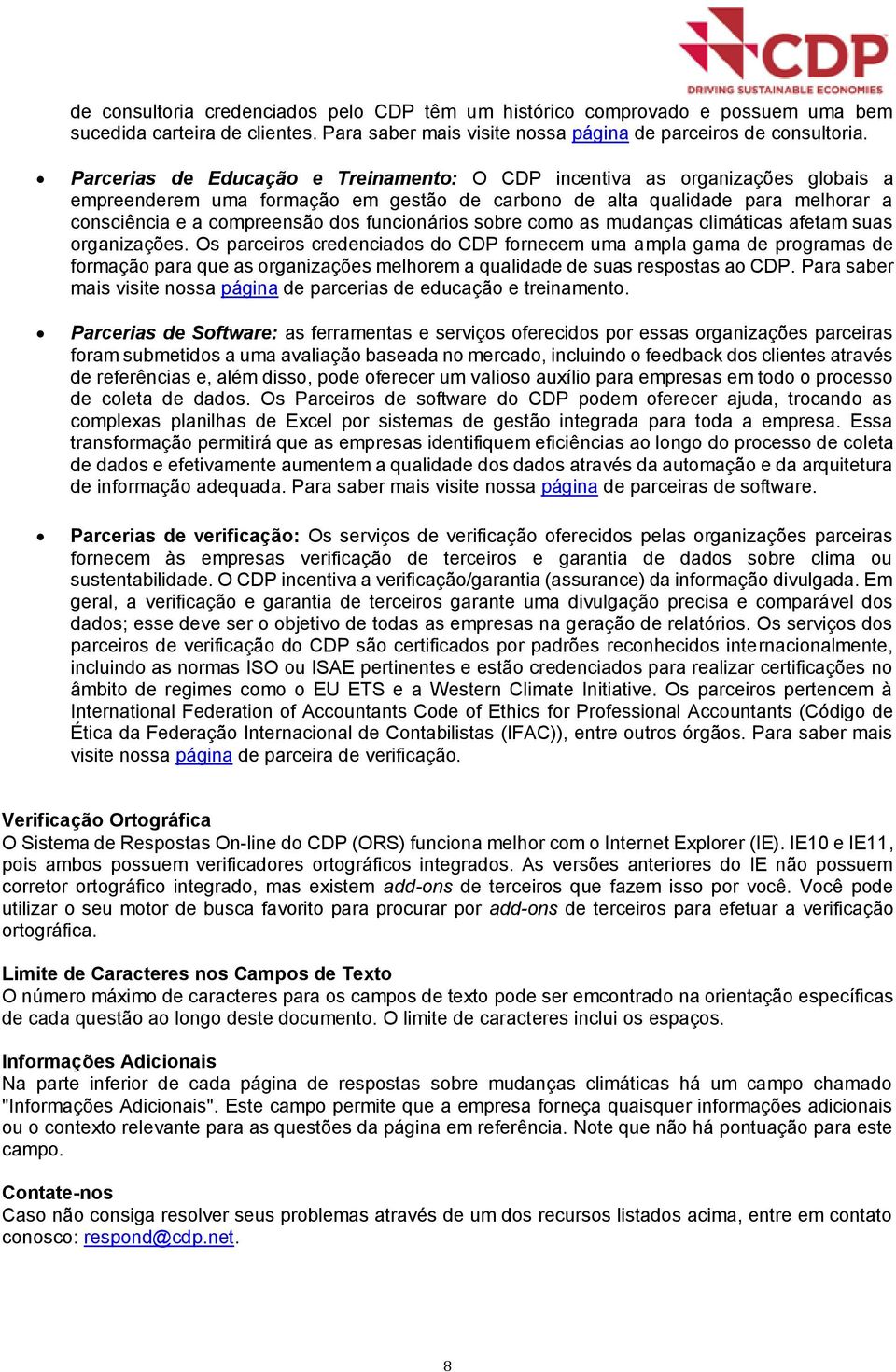 CDP
DRIVING SUSTAINABLE ECONOMIES

de consultoria credenciados pelo CDP têm um histórico comprovado e possuem uma bem sucedida carteira de clientes. Para saber mais visite nossa página de parceiros de consultoria.

• Parcerias de Educação e Treinamento: O CDP incentiva as organizações globais a empreenderem uma formação em gestão de carbono de alta qualidade para melhorar a consciência e a compreensão dos funcionários sobre como as mudanças climáticas afetam suas organizações. Os parceiros credenciados do CDP fornecem uma ampla gama de programas de formação para que as organizações melhorem a qualidade de suas respostas ao CDP. Para saber mais visite nossa página de parcerias de educação e treinamento.

• Parcerias de Software: as ferramentas e serviços oferecidos por essas organizações parceiras foram submetidos a uma avaliação baseada no mercado, incluindo o feedback dos clientes através de referências e, além disso, pode oferecer um valioso auxílio para empresas em todo o processo de coleta de dados. Os Parceiros de software do CDP podem oferecer ajuda, trocando as complexas planilhas de Excel por sistemas de gestão integrada para toda a empresa. Essa transformação permitirá que as empresas identifiquem eficiências ao longo do processo de coleta de dados e efetivamente aumentem a qualidade dos dados através da automação e da arquitetura de informação adequada. Para saber mais visite nossa página de parceiras de software.

• Parcerias de verificação: Os serviços de verificação oferecidos pelas organizações parceiras fornecem às empresas verificação de terceiros e garantia de dados sobre clima ou sustentabilidade. O CDP incentiva a verificação/garantia (assurance) da informação divulgada. Em geral, a verificação e garantia de terceiros garante uma divulgação precisa e comparável dos dados; esse deve ser o objetivo de todas as empresas na geração de relatórios. Os serviços dos parceiros de verificação do CDP são certificados por padrões reconhecidos internacionalmente, incluindo as normas ISO ou ISAE pertinentes e estão credenciados para realizar certificações no âmbito de regimes como o EU ETS e a Western Climate Initiative. Os parceiros pertencem à International Federation of Accountants Code of Ethics for Professional Accountants (Código de Ética da Federação Internacional de Contabilistas (IFAC)), entre outros órgãos. Para saber mais visite nossa página de parceira de verificação.

Verificação Ortográfica
O Sistema de Respostas On-line do CDP (ORS) funciona melhor com o Internet Explorer (IE). IE10 e IE11, pois ambos possuem verificadores ortográficos integrados. As versões anteriores do IE não possuem corretor ortográfico integrado, mas existem add-ons de terceiros que fazem isso por você. Você pode utilizar o seu motor de busca favorito para procurar por add-ons de terceiros para efetuar a verificação ortográfica.

Limite de Caracteres nos Campos de Texto
O número máximo de caracteres para os campos de texto pode ser emcontrado na orientação específicas de cada questão ao longo deste documento. O limite de caracteres inclui os espaços.

Informações Adicionais
Na parte inferior de cada página de respostas sobre mudanças climáticas há um campo chamado "Informações Adicionais". Este campo permite que a empresa forneça quaisquer informações adicionais ou o contexto relevante para as questões da página em referência. Note que não há pontuação para este campo.

Contate-nos
Caso não consiga resolver seus problemas através de um dos recursos listados acima, entre em contato conosco: respond@cdp.net.

8